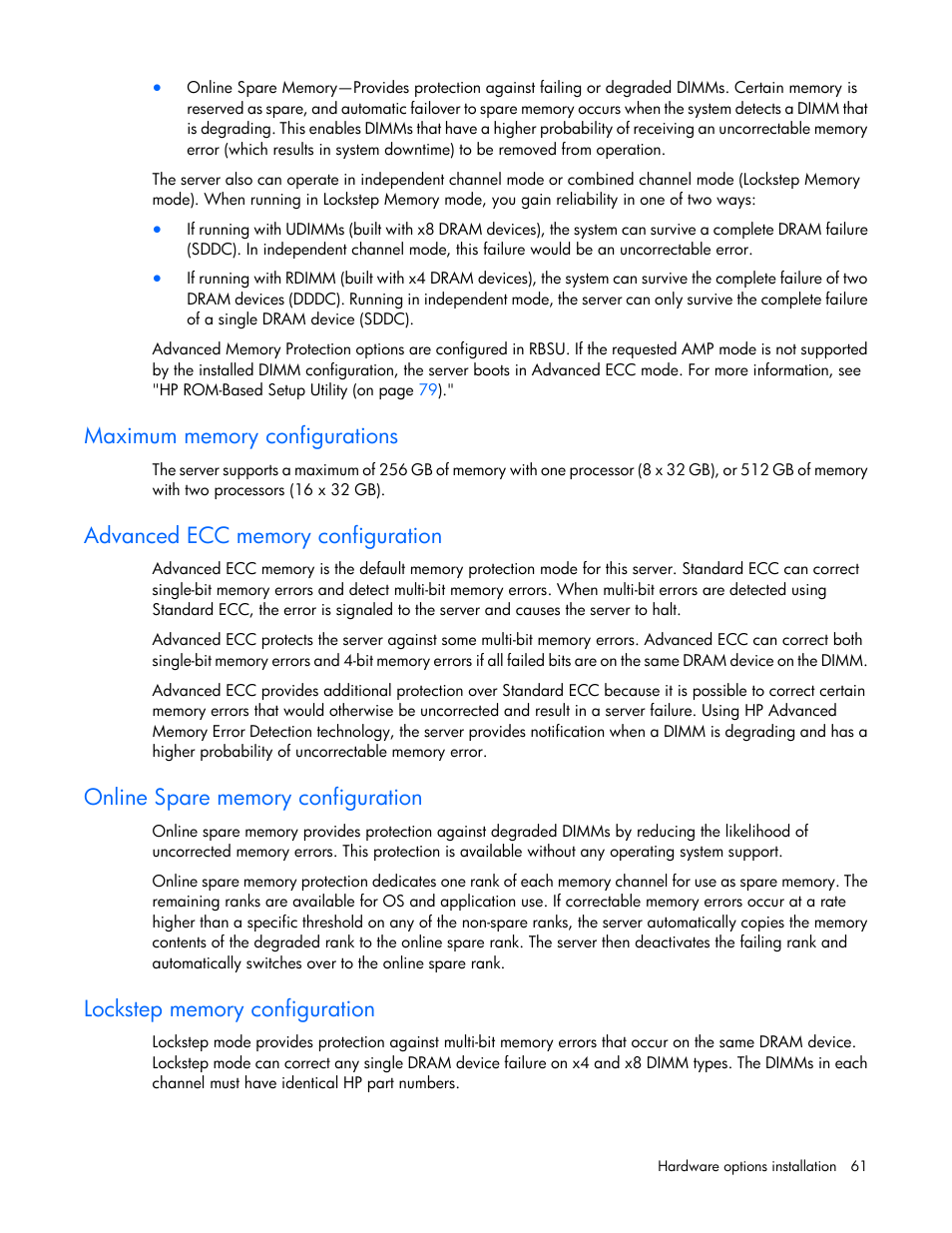 • Online Spare Memory—Provides protection against failing or degraded DIMMs. Certain memory is reserved as spare, and automatic failover to spare memory occurs when the system detects a DIMM that is degrading. This enables DIMMs that have a higher probability of receiving an uncorrectable memory error (which results in system downtime) to be removed from operation.

The server also can operate in independent channel mode or combined channel mode (Lockstep Memory mode). When running in Lockstep Memory mode, you gain reliability in one of two ways:

• If running with UDIMMs (built with x8 DRAM devices), the system can survive a complete DRAM failure (SDDC). In independent channel mode, this failure would be an uncorrectable error.

• If running with RDIMM (built with x4 DRAM devices), the system can survive the complete failure of two DRAM devices (DDDC). Running in independent mode, the server can only survive the complete failure of a single DRAM device (SDDC).

Advanced Memory Protection options are configured in RBSU. If the requested AMP mode is not supported by the installed DIMM configuration, the server boots in Advanced ECC mode. For more information, see "HP ROM-Based Setup Utility (on page 79)."

Maximum memory configurations

The server supports a maximum of 256 GB of memory with one processor (8 x 32 GB), or 512 GB of memory with two processors (16 x 32 GB).

Advanced ECC memory configuration

Advanced ECC memory is the default memory protection mode for this server. Standard ECC can correct single-bit memory errors and detect multi-bit memory errors. When multi-bit errors are detected using Standard ECC, the error is signaled to the server and causes the server to halt.

Advanced ECC protects the server against some multi-bit memory errors. Advanced ECC can correct both single-bit memory errors and 4-bit memory errors if all failed bits are on the same DRAM device on the DIMM.

Advanced ECC provides additional protection over Standard ECC because it is possible to correct certain memory errors that would otherwise be uncorrected and result in a server failure. Using HP Advanced Memory Error Detection technology, the server provides notification when a DIMM is degrading and has a higher probability of uncorrectable memory error.

Online Spare memory configuration

Online spare memory provides protection against degraded DIMMs by reducing the likelihood of uncorrected memory errors. This protection is available without any operating system support.

Online spare memory protection dedicates one rank of each memory channel for use as spare memory. The remaining ranks are available for OS and application use. If correctable memory errors occur at a rate higher than a specific threshold on any of the non-spare ranks, the server automatically copies the memory contents of the degraded rank to the online spare rank. The server then deactivates the failing rank and automatically switches over to the online spare rank.

Lockstep memory configuration

Lockstep mode provides protection against multi-bit memory errors that occur on the same DRAM device. Lockstep mode can correct any single DRAM device failure on x4 and x8 DIMM types. The DIMMs in each channel must have identical HP part numbers.

Hardware options installation 61